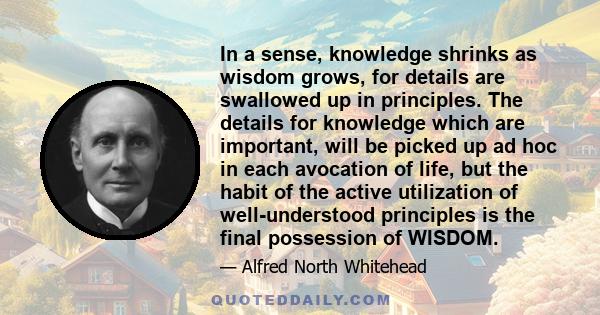 In a sense, knowledge shrinks as wisdom grows, for details are swallowed up in principles. The details for knowledge which are important, will be picked up ad hoc in each avocation of life, but the habit of the active utilization of well-understood principles is the final possession of WISDOM.

— Alfred North Whitehead

QUOTEDDAILY.COM